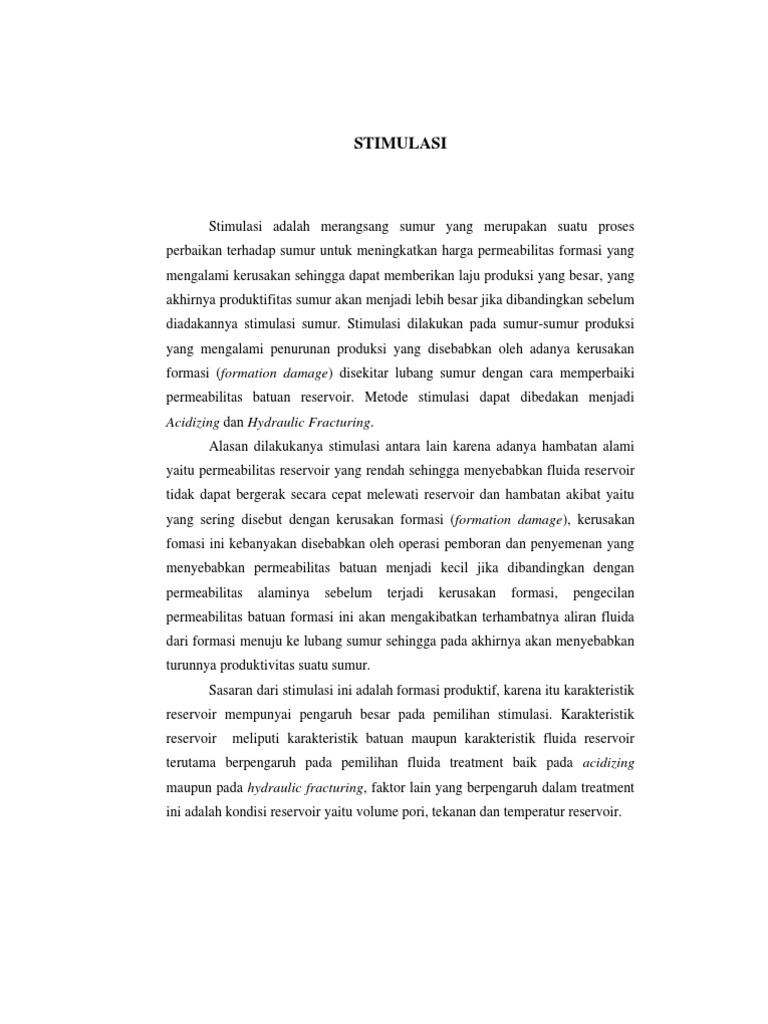 STIMULASI

Stimulasi adalah merangsang sumur yang merupakan suatu proses perbaikan terhadap sumur untuk meningkatkan harga permeabilitas formasi yang mengalami kerusakan sehingga dapat memberikan laju produksi yang besar, yang akhirnya produktifitas sumur akan menjadi lebih besar jika dibandingkan sebelum diadakannya stimulasi sumur. Stimulasi dilakukan pada sumur-sumur produksi yang mengalami penurunan produksi yang disebabkan oleh adanya kerusakan formasi (formation damage) disekitar lubang sumur dengan cara memperbaiki permeabilitas batuan reservoir. Metode stimulasi dapat dibedakan menjadi Acidizing dan Hydraulic Fracturing.

Alasan dilakukanya stimulasi antara lain karena adanya hambatan alami yaitu permeabilitas reservoir yang rendah sehingga menyebabkan fluida reservoir tidak dapat bergerak secara cepat melewati reservoir dan hambatan akibat yaitu yang sering disebut dengan kerusakan formasi (formation damage), kerusakan fomasi ini kebanyakan disebabkan oleh operasi pemboran dan penyemenan yang menyebabkan permeabilitas batuan menjadi kecil jika dibandingkan dengan permeabilitas alaminya sebelum terjadi kerusakan formasi, pengecilan permeabilitas batuan formasi ini akan mengakibatkan terhambatnya aliran fluida dari formasi menuju ke lubang sumur sehingga pada akhirnya akan menyebabkan turunnya produktivitas suatu sumur.

Sasaran dari stimulasi ini adalah formasi produktif, karena itu karakteristik reservoir mempunyai pengaruh besar pada pemilihan stimulasi. Karakteristik reservoir meliputi karakteristik batuan maupun karakteristik fluida reservoir terutama berpengaruh pada pemilihan fluida treatment baik pada acidizing maupun pada hydraulic fracturing, faktor lain yang berpengaruh dalam treatment ini adalah kondisi reservoir yaitu volume pori, tekanan dan temperatur reservoir.